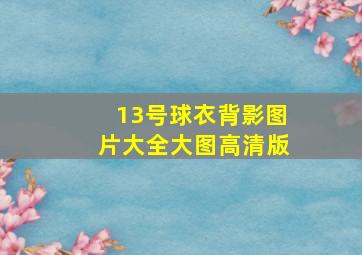 13号球衣背影图片大全大图高清版